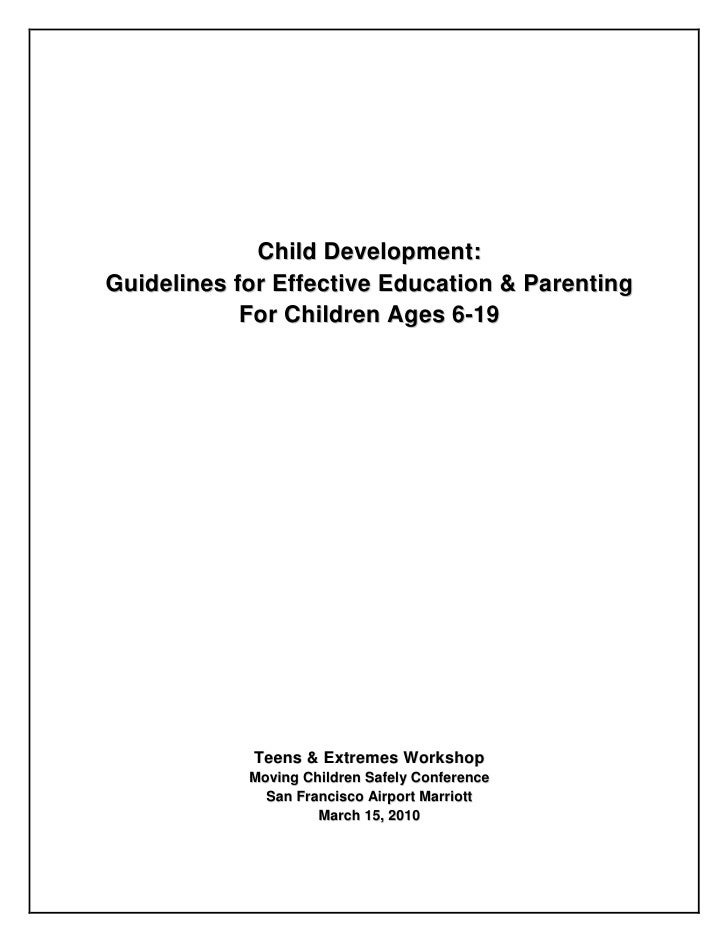 Child Development:
Guidelines for Effective Education & Parenting
For Children Ages 6-19

Teens & Extremes Workshop
Moving Children Safely Conference
San Francisco Airport Marriott
March 15, 2010